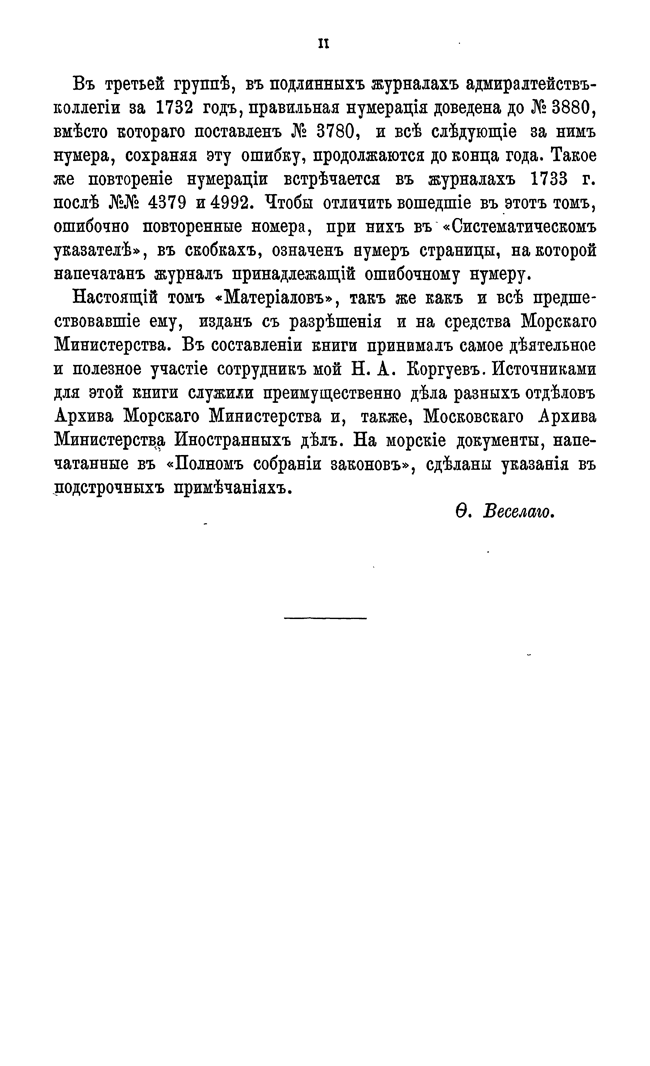 II

Въ третьей группѣ, въ подлинныхъ журналахъ адмиралтействъ-коллегіи за 1732 годъ, правильная нумерація доведена до № 3880, вмѣсто котораго поставленъ № 3780, и всѣ слѣдующіе за нимъ нумера, сохраняя эту ошибку, продолжаются до конца года. Такое же повтореніе нумераціи встрѣчается въ журналахъ 1733 г. послѣ №№ 4379 и 4992. Чтобы отличить вошедшіе въ этотъ томъ, ошибочно повторенные номера, при нихъ въ «Систематическомъ указателѣ», въ скобкахъ, означенъ нумеръ страницы, на которой напечатанъ журналъ принадлежащій ошибочному нумеру.

Настоящій томъ «Матеріаловъ», такъ же какъ и всѣ предшествовавшіе ему, изданъ съ разрѣшенія и на средства Морскаго Министерства. Въ составленіи книги принималъ самое дѣятельное и полезное участіе сотрудникъ мой Н. А. Коргуевъ. Источниками для этой книги служили преимущественно дѣла разныхъ отдѣловъ Архива Морскаго Министерства и, также, Московскаго Архива Министерства Иностранныхъ дѣлъ. На морскіе документы, напечатанные въ «Полномъ собраніи законовъ», сдѣланы указанія въ подстрочныхъ примѣчаніяхъ.

Ѳ. Веселаго.